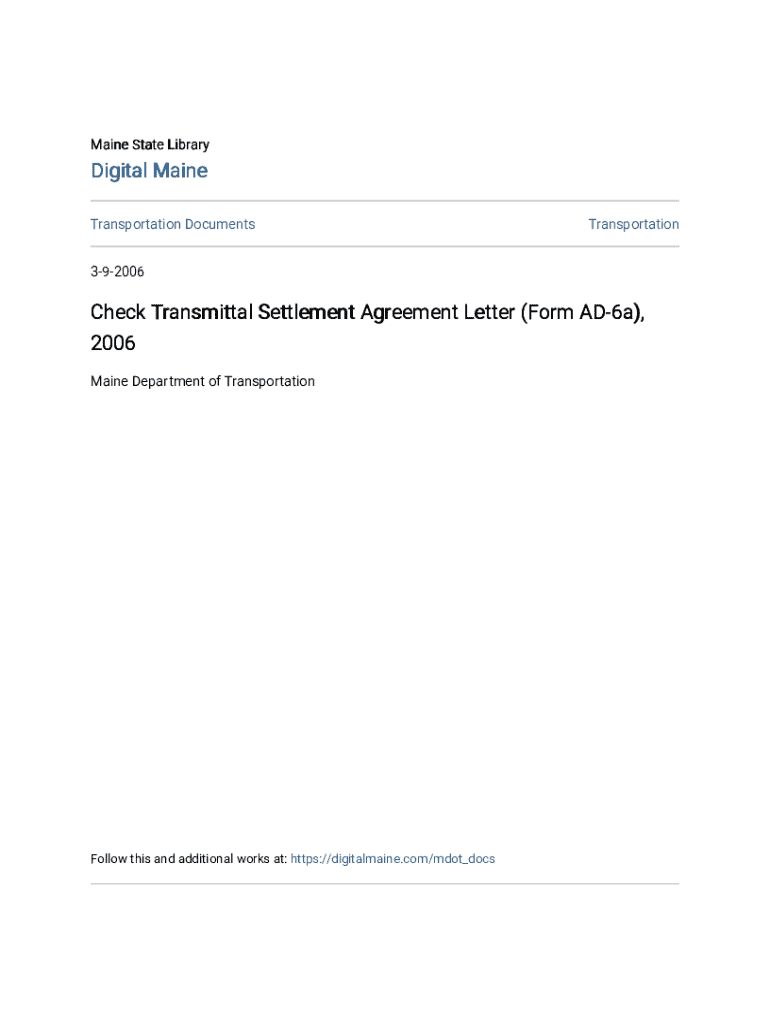 Maine State Library

Digital Maine

Transportation Documents

Transportation

3-9-2006

Check Transmittal Settlement Agreement Letter (Form AD-6a), 2006

Maine Department of Transportation

Follow this and additional works at: https://digitalmaine.com/mdot_docs